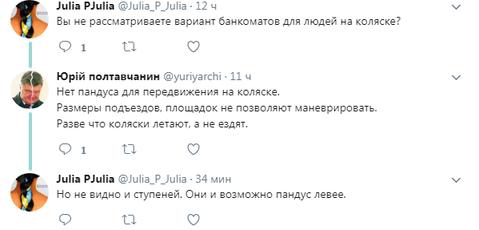 Julia PJulia @Julia_P_Julia · 12 ч
Вы не рассматриваете вариант банкоматов для людей на коляске?

1

Юрій полтавчанин @yuriyarchi · 11 ч
Нет пандуса для передвижения на коляске.
Размеры подъездов, площадок не позволяют маневрировать.
Разве что коляски летают, а не ездят.

1

Julia PJulia @Julia_P_Julia · 34 мин
Но не видно и ступеней. Они и возможно пандус левее.